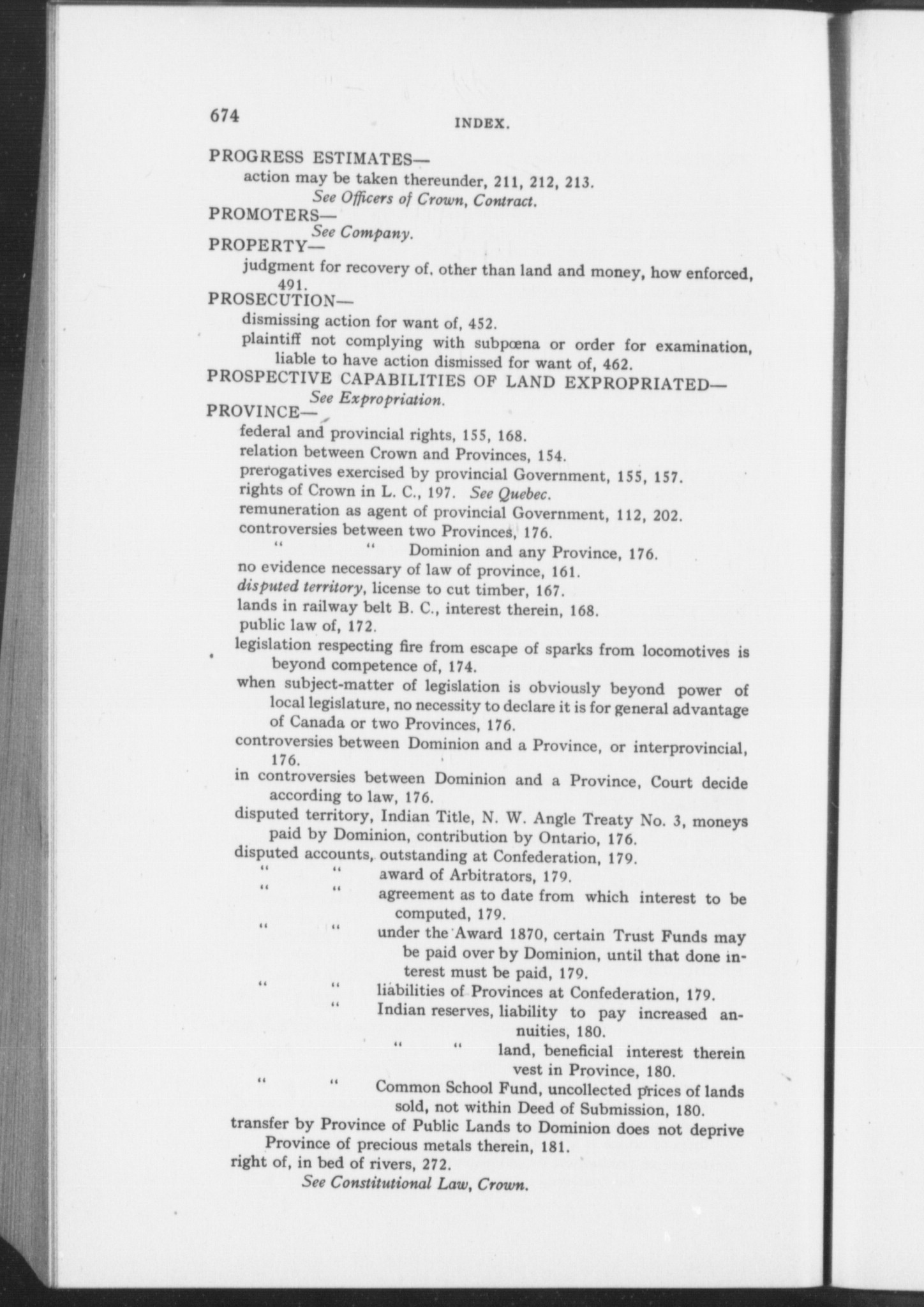 674 INDEX.

PROGRESS ESTIMATES—
action may be taken thereunder, 211, 212, 213.
See Officers of Crown, Contract.

PROMOTERS—
See Company.

PROPERTY—
judgment for recovery of. other than land and money, how enforced, 491.

PROSECUTION—
dismissing action for want of, 452.
plaintiff not complying with subpœna or order for examination, liable to have action dismissed for want of, 462.

PROSPECTIVE CAPABILITIES OF LAND EXPROPRIATED—
See Expropriation.

PROVINCE—
federal and provincial rights, 155, 168.
relation between Crown and Provinces, 154.
prerogatives exercised by provincial Government, 155, 157.
rights of Crown in L. C., 197. See Quebec.
remuneration as agent of provincial Government, 112, 202.
controversies between two Provinces, 176.
" " Dominion and any Province, 176.
no evidence necessary of law of province, 161.
disputed territory, license to cut timber, 167.
lands in railway belt B. C., interest therein, 168.
public law of, 172.
legislation respecting fire from escape of sparks from locomotives is beyond competence of, 174.
when subject-matter of legislation is obviously beyond power of local legislature, no necessity to declare it is for general advantage of Canada or two Provinces, 176.
controversies between Dominion and a Province, or interprovincial, 176.
in controversies between Dominion and a Province, Court decide according to law, 176.
disputed territory, Indian Title, N. W. Angle Treaty No. 3, moneys paid by Dominion, contribution by Ontario, 176.
disputed accounts, outstanding at Confederation, 179.
" " award of Arbitrators, 179.
" " agreement as to date from which interest to be computed, 179.
" " under the Award 1870, certain Trust Funds may be paid over by Dominion, until that done interest must be paid, 179.
" " liabilities of Provinces at Confederation, 179.
" Indian reserves, liability to pay increased annuities, 180.
" " land, beneficial interest therein vest in Province, 180.
" " Common School Fund, uncollected prices of lands sold, not within Deed of Submission, 180.
transfer by Province of Public Lands to Dominion does not deprive Province of precious metals therein, 181.
right of, in bed of rivers, 272.
See Constitutional Law, Crown.